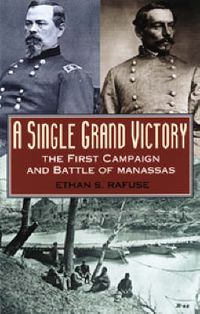 A SINGLE GRAND VICTORY
THE FIRST CAMPAIGN AND BATTLE OF MANASSAS
ETHAN S. RAFUSE